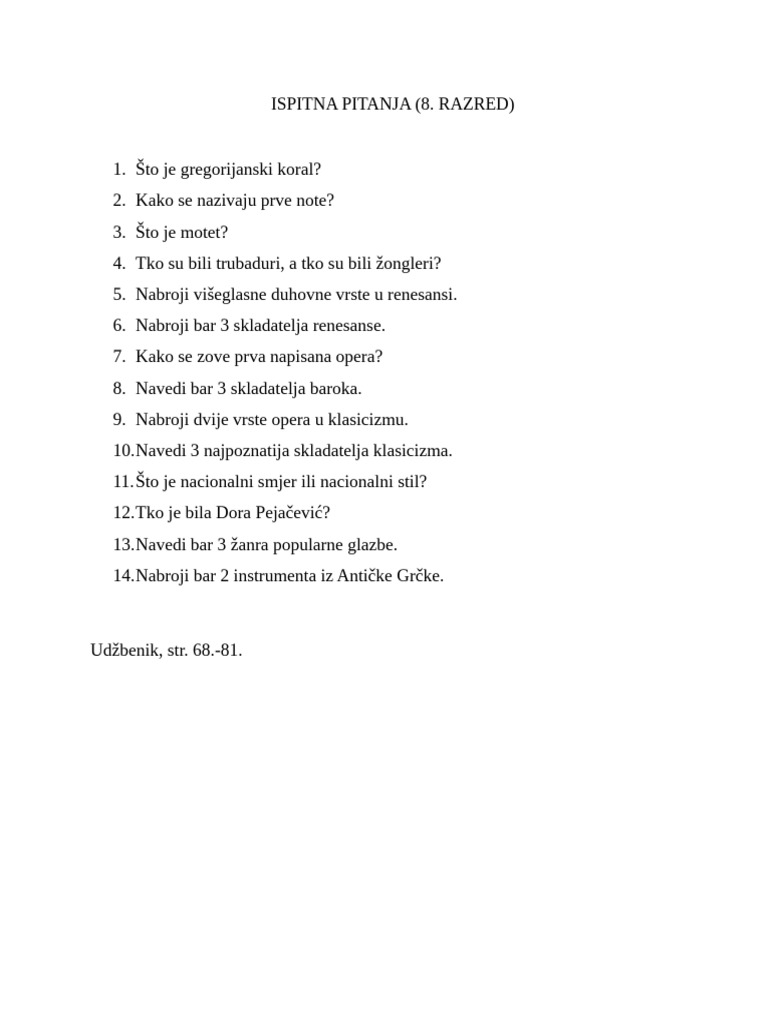 ISPITNA PITANJA (8. RAZRED)

1. Što je gregorijanski koral?
2. Kako se nazivaju prve note?
3. Što je motet?
4. Tko su bili trubaduri, a tko su bili žongleri?
5. Nabroji višeglasne duhovne vrste u renesansi.
6. Nabroji bar 3 skladatelja renesanse.
7. Kako se zove prva napisana opera?
8. Navedi bar 3 skladatelja baroka.
9. Nabroji dvije vrste opera u klasicizmu.
10. Navedi 3 najpoznatija skladatelja klasicizma.
11. Što je nacionalni smjer ili nacionalni stil?
12. Tko je bila Dora Pejačević?
13. Navedi bar 3 žanra popularne glazbe.
14. Nabroji bar 2 instrumenta iz Antičke Grčke.

Udžbenik, str. 68.-81.